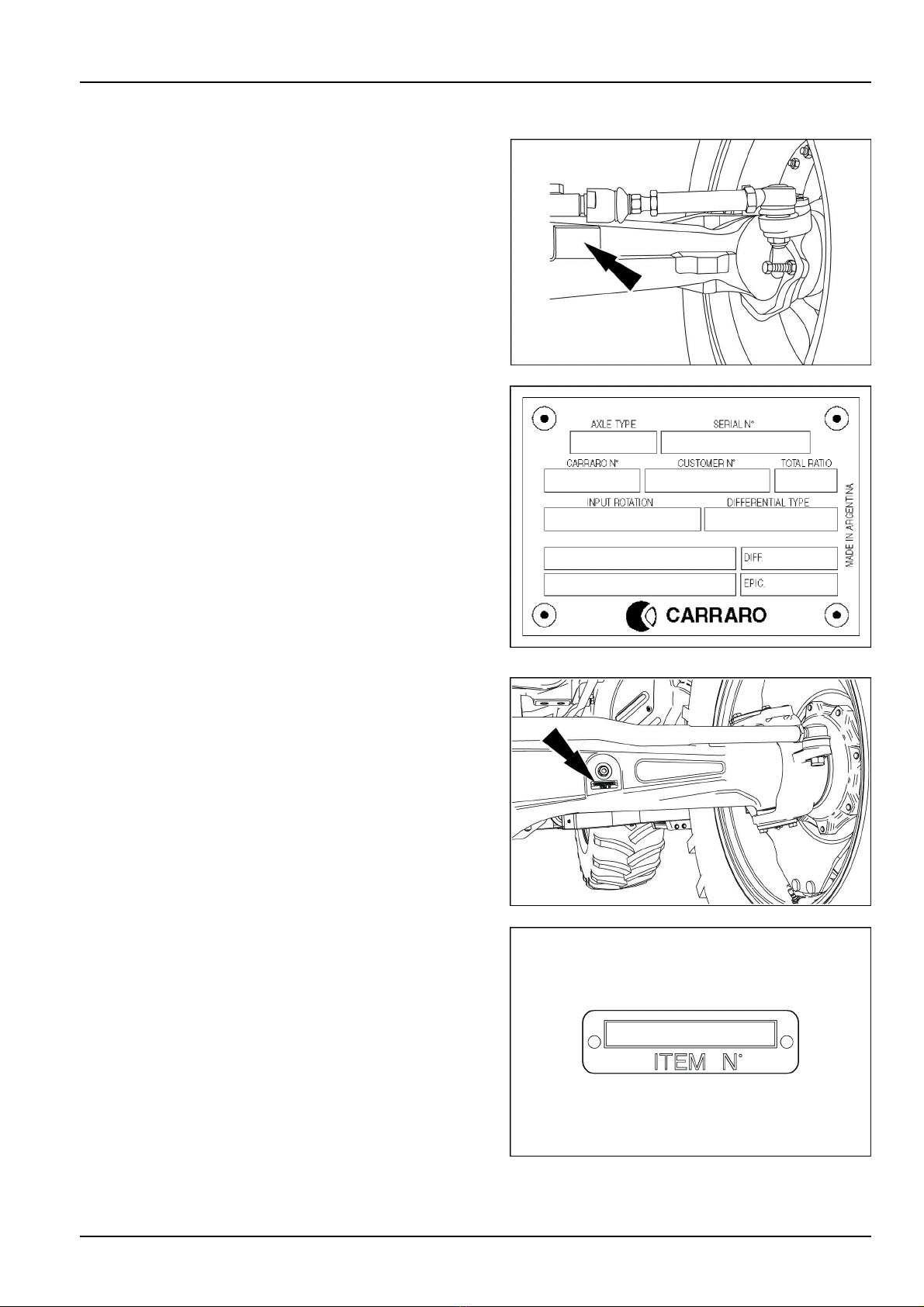 AXLE TYPE
SERIAL N°
CARRARO N°
CUSTOMER N°
TOTAL RATIO
INPUT ROTATION
DIFFERENTIAL TYPE
DIFF.
EPIC.
MADE IN ARGENTINA
CARRARO

ITEM N°